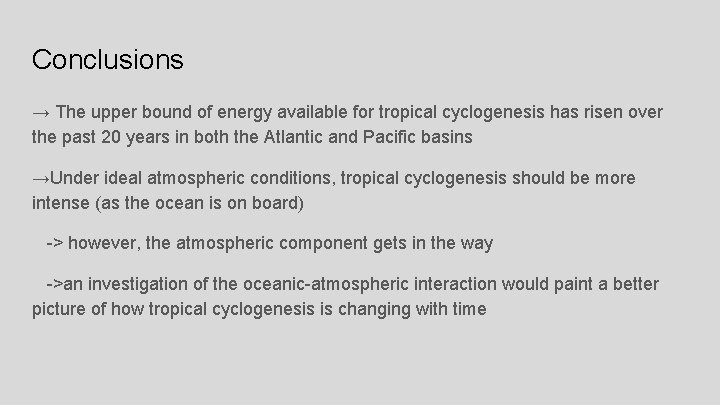 Conclusions

→ The upper bound of energy available for tropical cyclogenesis has risen over the past 20 years in both the Atlantic and Pacific basins

→Under ideal atmospheric conditions, tropical cyclogenesis should be more intense (as the ocean is on board)

-> however, the atmospheric component gets in the way

->an investigation of the oceanic-atmospheric interaction would paint a better picture of how tropical cyclogenesis is changing with time